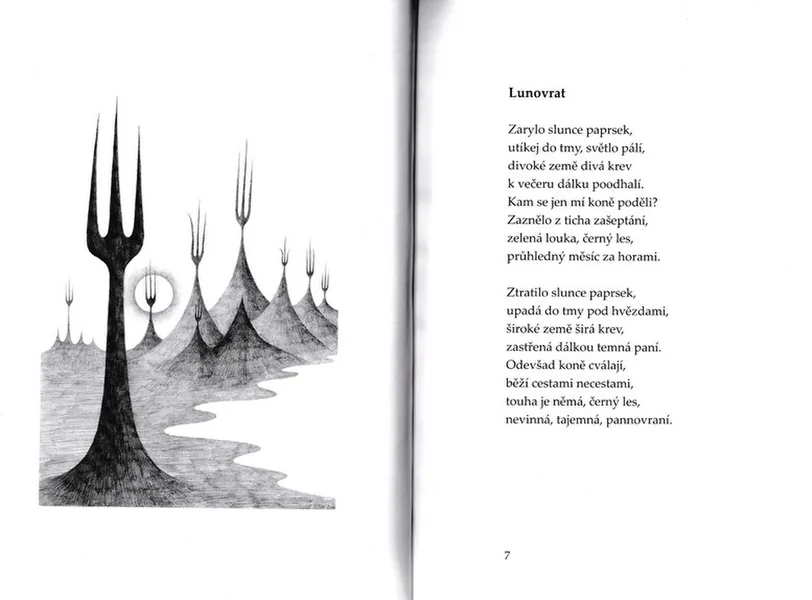 Lunovrat

Zarylo slunce paprsek,
utíkej do tmy, světlo pálí,
divoké země divá krev
k večeru dálku poodhalí.
Kam se jen mí koně poděli?
Zaznělo z ticha zašeptání,
zelená louka, černý les,
průhledný měsíc za horami.

Ztratilo slunce paprsek,
upadá do tmy pod hvězdami,
široké země širá krev,
zastřená dálkou temná paní.
Odevšad koně cválají,
běží cestami necestami,
touha je němá, černý les,
nevinná, tajemná, pannovraní.

7